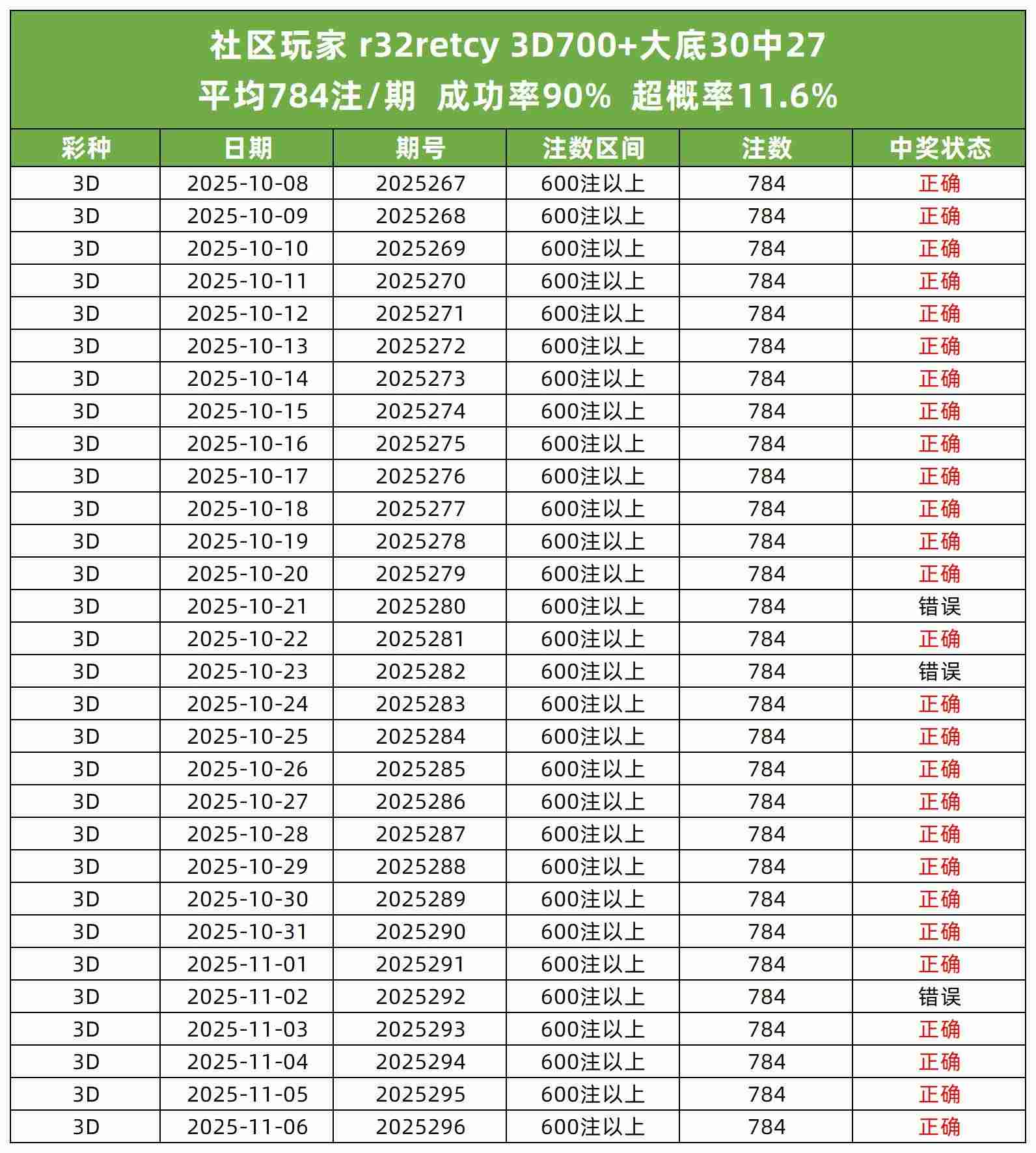 社区玩家 r32retcy 3D700+大底30中27
平均784注/期 成功率90% 超概率11.6%

| 彩种 | 日期 | 期号 | 注数区间 | 注数 | 中奖状态 |
|---|---|---|---|---|---|
| 3D | 2025-10-08 | 2025267 | 600注以上 | 784 | 正确 |
| 3D | 2025-10-09 | 2025268 | 600注以上 | 784 | 正确 |
| 3D | 2025-10-10 | 2025269 | 600注以上 | 784 | 正确 |
| 3D | 2025-10-11 | 2025270 | 600注以上 | 784 | 正确 |
| 3D | 2025-10-12 | 2025271 | 600注以上 | 784 | 正确 |
| 3D | 2025-10-13 | 2025272 | 600注以上 | 784 | 正确 |
| 3D | 2025-10-14 | 2025273 | 600注以上 | 784 | 正确 |
| 3D | 2025-10-15 | 2025274 | 600注以上 | 784 | 正确 |
| 3D | 2025-10-16 | 2025275 | 600注以上 | 784 | 正确 |
| 3D | 2025-10-17 | 2025276 | 600注以上 | 784 | 正确 |
| 3D | 2025-10-18 | 2025277 | 600注以上 | 784 | 正确 |
| 3D | 2025-10-19 | 2025278 | 600注以上 | 784 | 正确 |
| 3D | 2025-10-20 | 2025279 | 600注以上 | 784 | 正确 |
| 3D | 2025-10-21 | 2025280 | 600注以上 | 784 | 错误 |
| 3D | 2025-10-22 | 2025281 | 600注以上 | 784 | 正确 |
| 3D | 2025-10-23 | 2025282 | 600注以上 | 784 | 错误 |
| 3D | 2025-10-24 | 2025283 | 600注以上 | 784 | 正确 |
| 3D | 2025-10-25 | 2025284 | 600注以上 | 784 | 正确 |
| 3D | 2025-10-26 | 2025285 | 600注以上 | 784 | 正确 |
| 3D | 2025-10-27 | 2025286 | 600注以上 | 784 | 正确 |
| 3D | 2025-10-28 | 2025287 | 600注以上 | 784 | 正确 |
| 3D | 2025-10-29 | 2025288 | 600注以上 | 784 | 正确 |
| 3D | 2025-10-30 | 2025289 | 600注以上 | 784 | 正确 |
| 3D | 2025-10-31 | 2025290 | 600注以上 | 784 | 正确 |
| 3D | 2025-11-01 | 2025291 | 600注以上 | 784 | 正确 |
| 3D | 2025-11-02 | 2025292 | 600注以上 | 784 | 错误 |
| 3D | 2025-11-03 | 2025293 | 600注以上 | 784 | 正确 |
| 3D | 2025-11-04 | 2025294 | 600注以上 | 784 | 正确 |
| 3D | 2025-11-05 | 2025295 | 600注以上 | 784 | 正确 |
| 3D | 2025-11-06 | 2025296 | 600注以上 | 784 | 正确 |